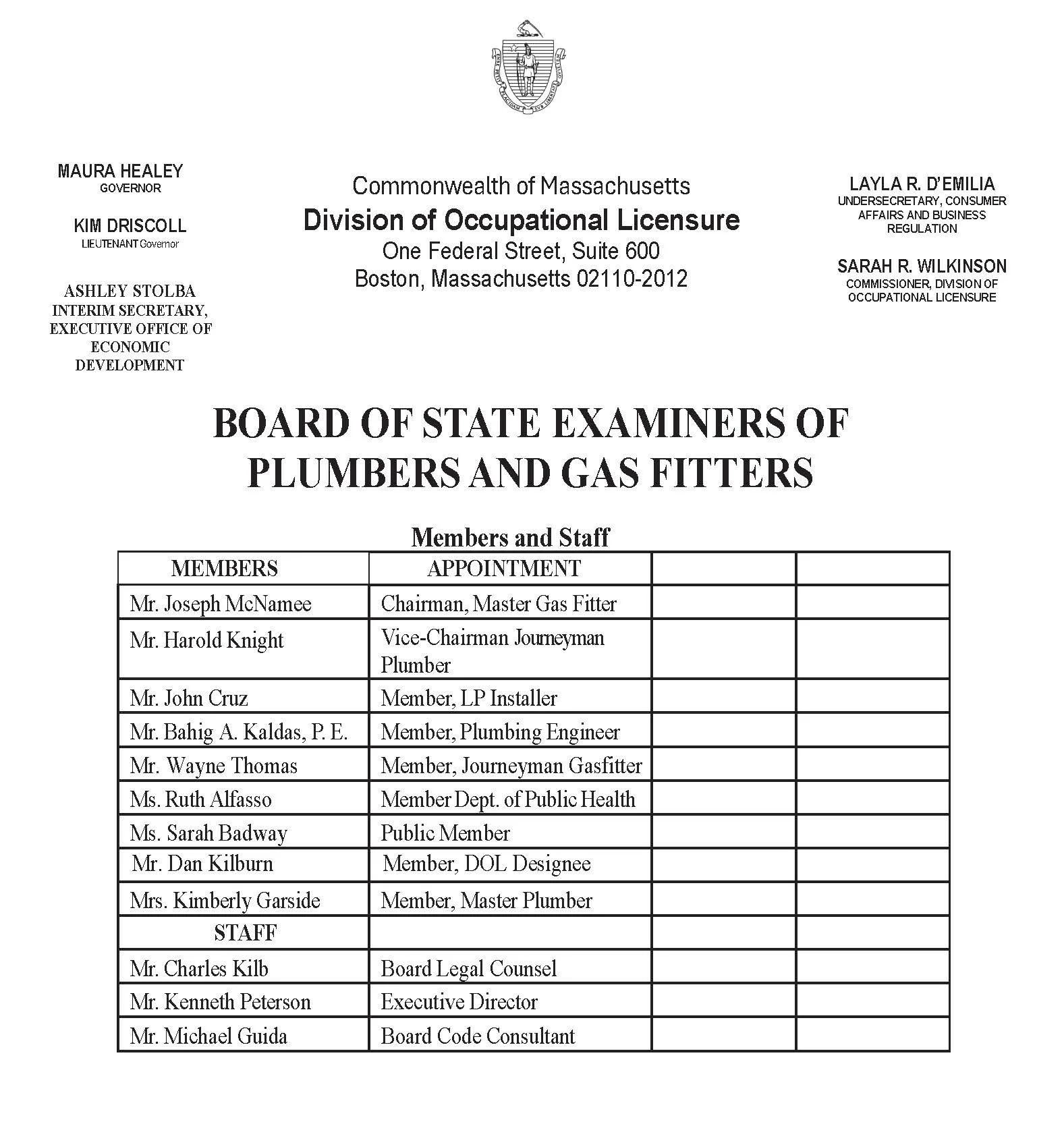 MAURA HEALEY
GOVERNOR

KIM DRISCOLL
LIEUTENANT Governor

ASHLEY STOLBA
INTERIM SECRETARY, EXECUTIVE OFFICE OF ECONOMIC DEVELOPMENT

Commonwealth of Massachusetts
Division of Occupational Licensure
One Federal Street, Suite 600
Boston, Massachusetts 02110-2012

LAYLA R. D'EMILIA
UNDERSECRETARY, CONSUMER AFFAIRS AND BUSINESS REGULATION

SARAH R. WILKINSON
COMMISSIONER, DIVISION OF OCCUPATIONAL LICENSURE

BOARD OF STATE EXAMINERS OF PLUMBERS AND GAS FITTERS

Members and Staff

| MEMBERS | APPOINTMENT | | |
|---|---|---|---|
| Mr. Joseph McNamee | Chairman, Master Gas Fitter | | |
| Mr. Harold Knight | Vice-Chairman Journeyman Plumber | | |
| Mr. John Cruz | Member, LP Installer | | |
| Mr. Bahig A. Kaldas, P. E. | Member, Plumbing Engineer | | |
| Mr. Wayne Thomas | Member, Journeyman Gasfitter | | |
| Ms. Ruth Alfasso | Member Dept. of Public Health | | |
| Ms. Sarah Badway | Public Member | | |
| Mr. Dan Kilburn | Member, DOL Designee | | |
| Mrs. Kimberly Garside | Member, Master Plumber | | |
| STAFF | | | |
| Mr. Charles Kilb | Board Legal Counsel | | |
| Mr. Kenneth Peterson | Executive Director | | |
| Mr. Michael Guida | Board Code Consultant | | |